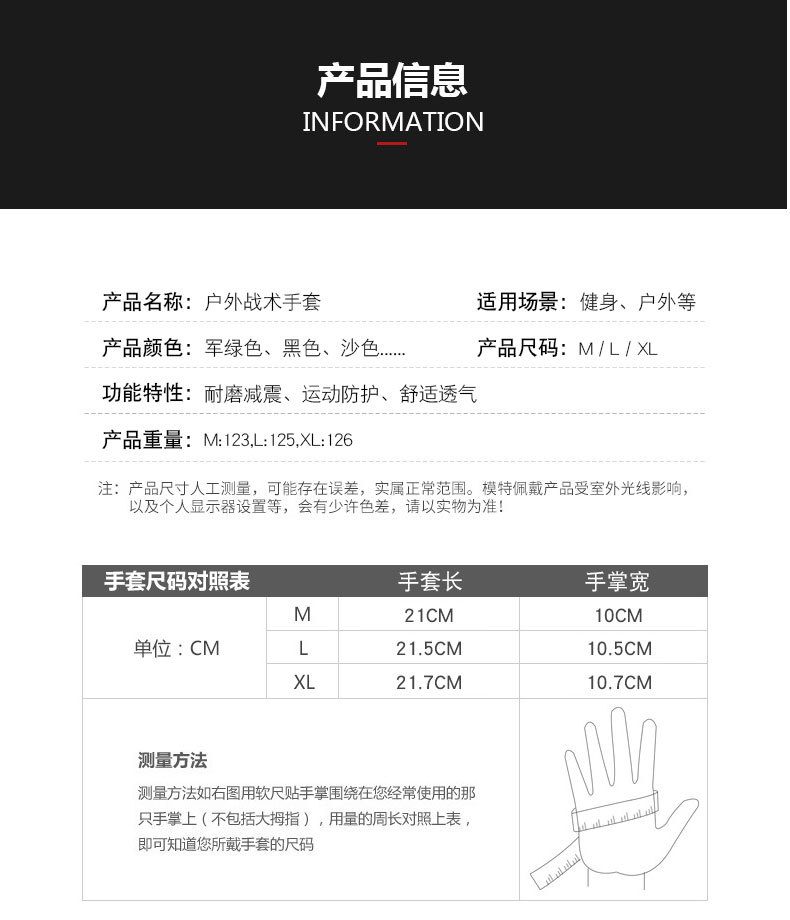 产品信息
INFORMATION

产品名称：户外战术手套
适用场景：健身、户外等

产品颜色：军绿色、黑色、沙色......
产品尺码：M / L / XL

功能特性：耐磨减震、运动防护、舒适透气

产品重量：M:123,L:125,XL:126

注：产品尺寸人工测量，可能存在误差，实属正常范围。模特佩戴产品受室外光线影响，以及个人显示器设置等，会有少许色差，请以实物为准！

| 手套尺码对照表 | | 手套长 | 手掌宽 |
|---|---|---|---|
| 单位：CM | M | 21CM | 10CM |
| | L | 21.5CM | 10.5CM |
| | XL | 21.7CM | 10.7CM |

测量方法
测量方法如右图用软尺贴手掌围绕在您经常使用的那只手掌上（不包括大拇指），用量的周长对照上表，即可知道您所戴手套的尺码